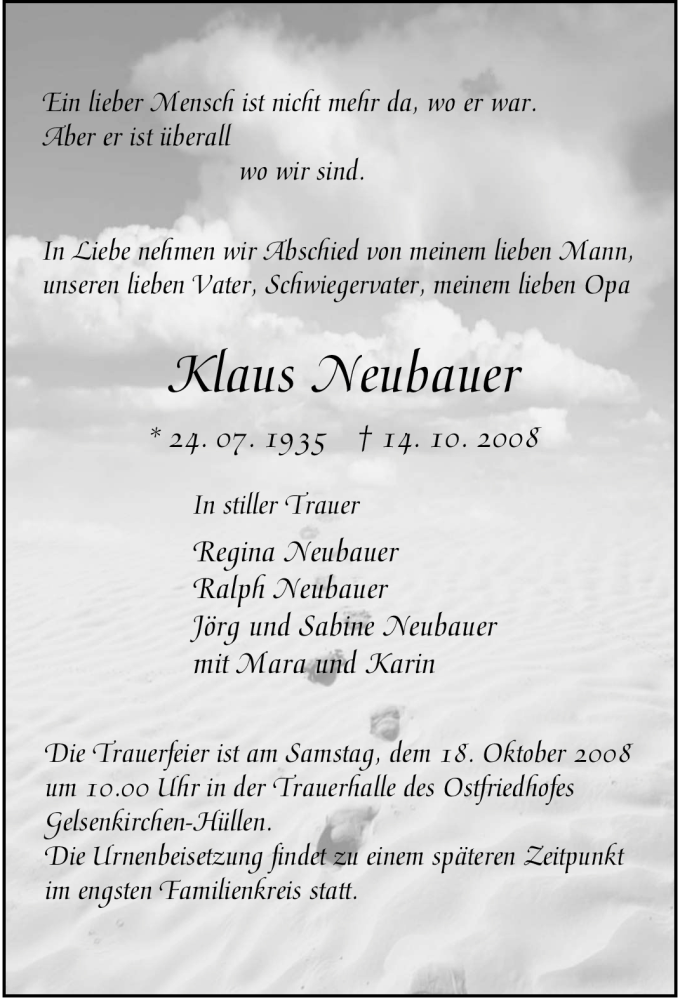 Ein lieber Mensch ist nicht mehr da, wo er war.
Aber er ist überall
wo wir sind.

In Liebe nehmen wir Abschied von meinem lieben Mann, unseren lieben Vater, Schwiegervater, meinem lieben Opa

Klaus Neubauer

* 24. 07. 1935 † 14. 10. 2008

In stiller Trauer

Regina Neubauer
Ralph Neubauer
Jörg und Sabine Neubauer
mit Mara und Karin

Die Trauerfeier ist am Samstag, dem 18. Oktober 2008 um 10.00 Uhr in der Trauerhalle des Ostfriedhofes Gelsenkirchen-Hüllen.
Die Urnenbeisetzung findet zu einem späteren Zeitpunkt im engsten Familienkreis statt.